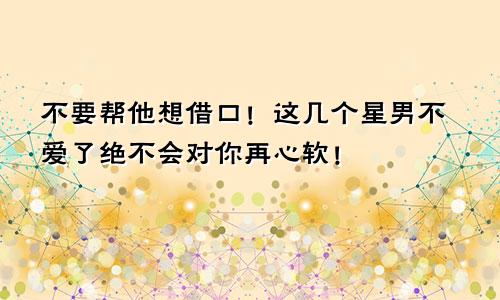 不要帮他想借口！这几个星男不爱了绝不会对你再心软！